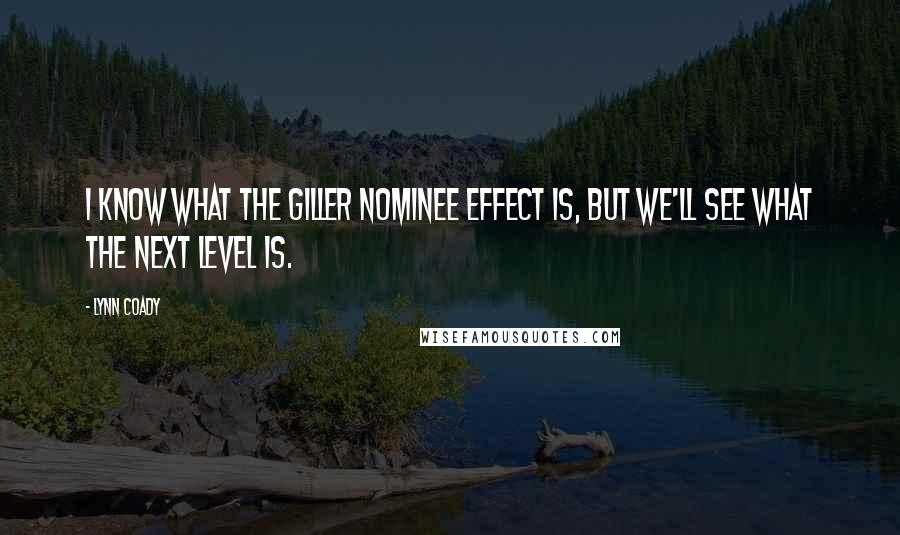 I KNOW WHAT THE GILLER NOMINEE EFFECT IS, BUT WE'LL SEE WHAT THE NEXT LEVEL IS.

- LYNN COADY

WISEFAMOUSQUOTES.COM